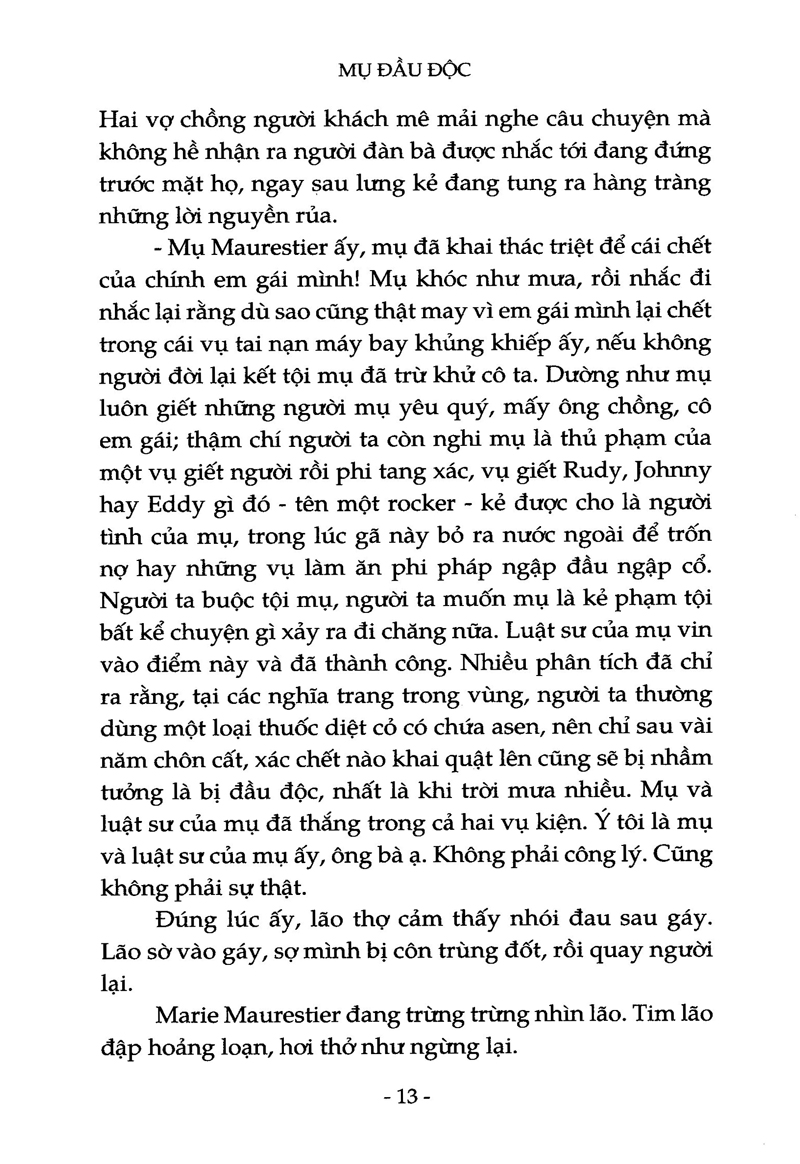 MỤ ĐẦU ĐỘC

Hai vợ chồng người khách mê mải nghe câu chuyện mà không hề nhận ra người đàn bà được nhắc tới đang đứng trước mặt họ, ngay sau lưng kẻ đang tung ra hàng tràng những lời nguyền rủa.

- Mụ Maurestier ấy, mụ đã khai thác triệt để cái chết của chính em gái mình! Mụ khóc như mưa, rồi nhắc đi nhắc lại rằng dù sao cũng thật may vì em gái mình lại chết trong cái vụ tai nạn máy bay khủng khiếp ấy, nếu không người đời lại kết tội mụ đã trừ khử cô ta. Dường như mụ luôn giết những người mụ yêu quý, mấy ông chồng, cô em gái; thậm chí người ta còn nghi mụ là thủ phạm của một vụ giết người rồi phi tang xác, vụ giết Rudy, Johnny hay Eddy gì đó - tên một rocker - kẻ được cho là người tình của mụ, trong lúc gã này bỏ ra nước ngoài để trốn nợ hay những vụ làm ăn phi pháp ngập đầu ngập cổ. Người ta buộc tội mụ, người ta muốn mụ là kẻ phạm tội bất kể chuyện gì xảy ra đi chăng nữa. Luật sư của mụ vin vào điểm này và đã thành công. Nhiều phân tích đã chỉ ra rằng, tại các nghĩa trang trong vùng, người ta thường dùng một loại thuốc diệt cỏ có chứa asen, nên chỉ sau vài năm chôn cất, xác chết nào khai quật lên cũng sẽ bị nhầm tưởng là bị đầu độc, nhất là khi trời mưa nhiều. Mụ và luật sư của mụ đã thắng trong cả hai vụ kiện. Ý tôi là mụ và luật sư của mụ ấy, ông bà ạ. Không phải công lý. Cũng không phải sự thật.

Đúng lúc ấy, lão thợ cảm thấy nhói đau sau gáy. Lão sờ vào gáy, sợ mình bị côn trùng đốt, rồi quay người lại.

Marie Maurestier đang trừng trừng nhìn lão. Tim lão đập hoảng loạn, hơi thở như ngừng lại.

- 13 -